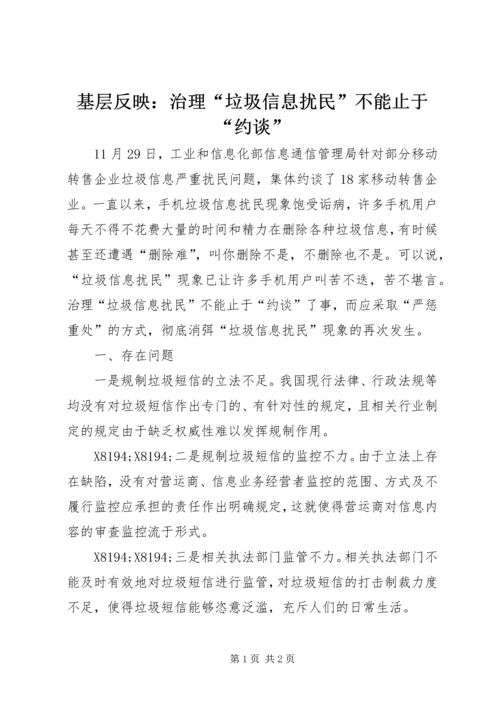 基层反映：治理“垃圾信息扰民”不能止于“约谈”

11月29日，工业和信息化部信息通信管理局针对部分移动转售企业垃圾信息严重扰民问题，集体约谈了18家移动转售企业。一直以来，手机垃圾信息扰民现象饱受诟病，许多手机用户每天不得不花费大量的时间和精力在删除各种垃圾信息，有时候甚至还遭遇“删除难”，叫你删除不是，不删除也不是。可以说，“垃圾信息扰民”现象已让许多手机用户叫苦不迭，苦不堪言。治理“垃圾信息扰民”不能止于“约谈”了事，而应采取“严惩重处”的方式，彻底消弭“垃圾信息扰民”现象的再次发生。

一、存在问题

一是规制垃圾短信的立法不足。我国现行法律、行政法规等均没有对垃圾短信作出专门的、有针对性的规定，且相关行业制定的规定由于缺乏权威性难以发挥规制作用。

X8194;X8194;二是规制垃圾短信的监控不力。由于立法上存在缺陷，没有对营运商、信息业务经营者监控的范围、方式及不履行监控应承担的责任作出明确规定，这就使得营运商对信息内容的审查监控流于形式。

X8194;X8194;三是相关执法部门监管不力。相关执法部门不能及时有效地对垃圾短信进行监管，对垃圾短信的打击制裁力度不足，使得垃圾短信能够恣意泛滥，充斥人们的日常生活。

第1页 共2页